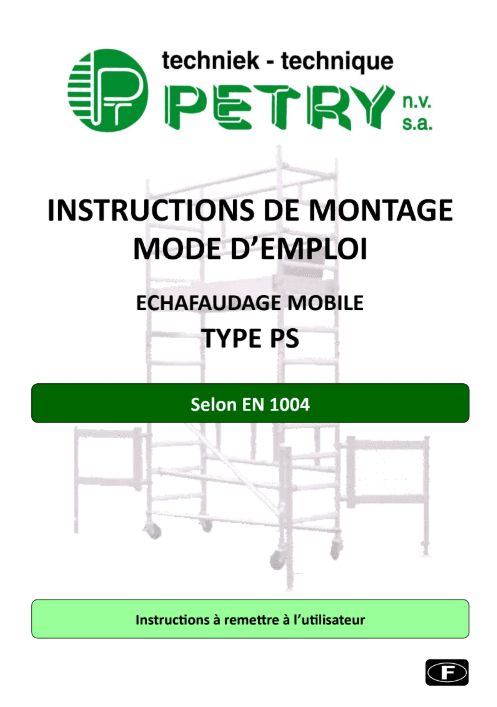 techniek - technique
PETRY n.v.
s.a.

INSTRUCTIONS DE MONTAGE
MODE D'EMPLOI

ECHAFAUDAGE MOBILE
TYPE PS

Selon EN 1004

Instructions à remettre à l'utilisateur

F